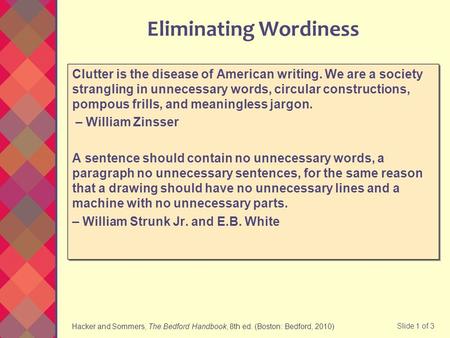 Eliminating Wordiness

Clutter is the disease of American writing. We are a society strangling in unnecessary words, circular constructions, pompous frills, and meaningless jargon.
– William Zinsser

A sentence should contain no unnecessary words, a paragraph no unnecessary sentences, for the same reason that a drawing should have no unnecessary lines and a machine with no unnecessary parts.
– William Strunk Jr. and E.B. White

Hacker and Sommers, The Bedford Handbook, 8th ed. (Boston: Bedford, 2010)

Slide 1 of 3